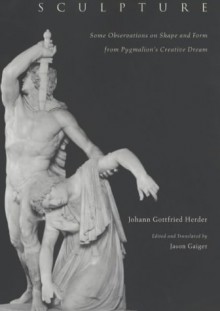 SCULPTURE

Some Observations on Shape and Form from Pygmalion's Creative Dream

Johann Gottfried Herder

Edited and Translated by
Jason Gaiger